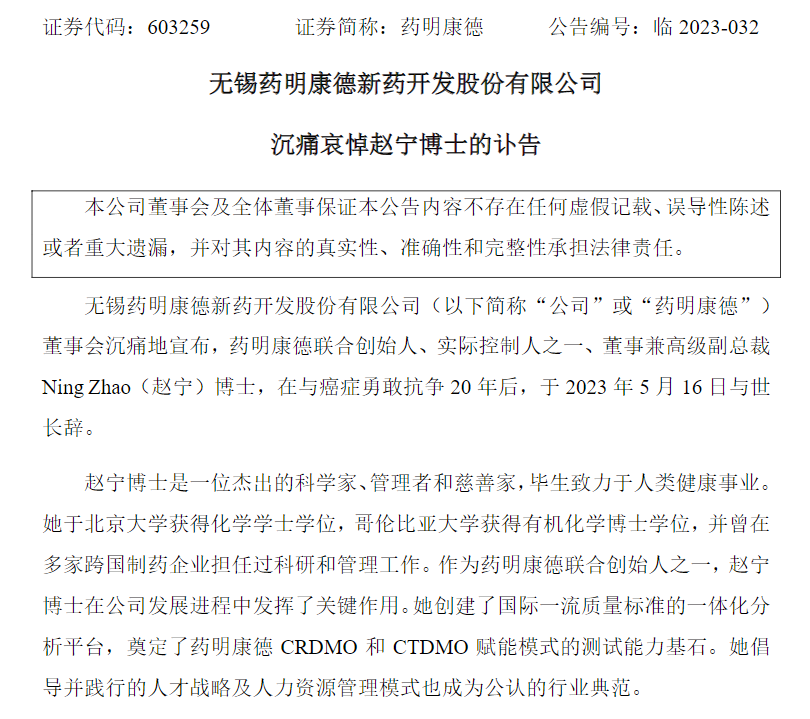 证券代码：603259　　证券简称：药明康德　　公告编号：临 2023-032

无锡药明康德新药开发股份有限公司

沉痛哀悼赵宁博士的讣告

本公司董事会及全体董事保证本公告内容不存在任何虚假记载、误导性陈述或者重大遗漏，并对其内容的真实性、准确性和完整性承担法律责任。

无锡药明康德新药开发股份有限公司（以下简称“公司”或“药明康德”）董事会沉痛地宣布，药明康德联合创始人、实际控制人之一、董事兼高级副总裁 Ning Zhao（赵宁）博士，在与癌症勇敢抗争 20 年后，于 2023 年 5 月 16 日与世长辞。

赵宁博士是一位杰出的科学家、管理者和慈善家，毕生致力于人类健康事业。她于北京大学获得化学学士学位，哥伦比亚大学获得有机化学博士学位，并曾在多家跨国制药企业担任过科研和管理工作。作为药明康德联合创始人之一，赵宁博士在公司发展进程中发挥了关键作用。她创建了国际一流质量标准的一体化分析平台，奠定了药明康德 CRDMO 和 CTDMO 赋能模式的测试能力基石。她倡导并践行的人才战略及人力资源管理模式也成为公认的行业典范。